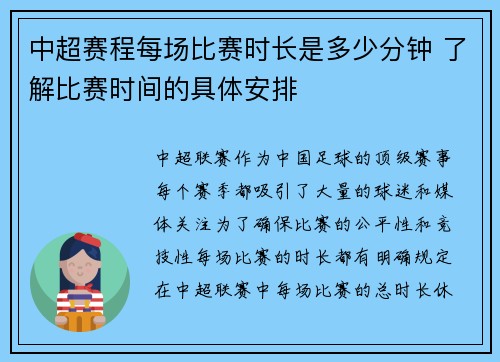 中超赛程每场比赛时长是多少分钟 了解比赛时间的具体安排

中超联赛作为中国足球的顶级赛事每个赛季都吸引了大量的球迷和媒体关注为了确保比赛的公平性和竞技性每场比赛的时长都有明确规定在中超联赛中每场比赛的总时长休